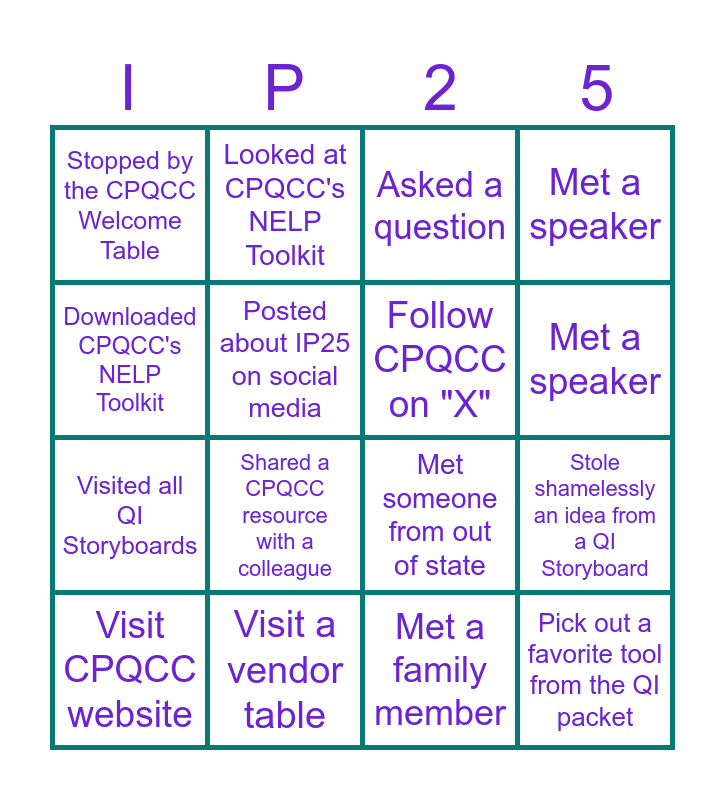 | I | P | 2 | 5 |
|---|---|---|---|
| Stopped by the CPQCC Welcome Table | Looked at CPQCC's NELP Toolkit | Asked a question | Met a speaker |
| Downloaded CPQCC's NELP Toolkit | Posted about IP25 on social media | Follow CPQCC on "X" | Met a speaker |
| Visited all QI Storyboards | Shared a CPQCC resource with a colleague | Met someone from out of state | Stole shamelessly an idea from a QI Storyboard |
| Visit CPQCC website | Visit a vendor table | Met a family member | Pick out a favorite tool from the QI packet |